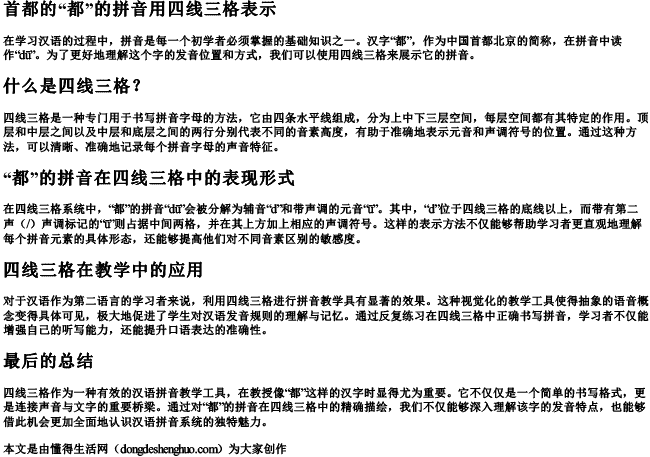 首都的“都”的拼音用四线三格表示

在学习汉语的过程中，拼音是每一个初学者必须掌握的基础知识之一。汉字“都”，作为中国首都北京的简称，在拼音中读作“dū”。为了更好地理解这个字的发音位置和方式，我们可以使用四线三格来展示它的拼音。

什么是四线三格？

四线三格是一种专门用于书写拼音字母的方法，它由四条水平线组成，分为上中下三层空间，每层空间都有其特定的作用。顶层和中层之间以及中层和底层之间的两行分别代表不同的音素高度，有助于准确地表示元音和声调符号的位置。通过这种方法，可以清晰、准确地记录每个拼音字母的声音特征。

“都”的拼音在四线三格中的表现形式

在四线三格系统中，“都”的拼音“dū”会被分解为辅音“d”和带声调的元音“ū”。其中，“d”位于四线三格的底线以上，而带有第二声（/）声调标记的“ū”则占据中间两格，并在其上方加上相应的声调符号。这样的表示方法不仅能够帮助学习者更直观地理解每个拼音元素的具体形态，还能够提高他们对不同音素区别的敏感度。

四线三格在教学中的应用

对于汉语作为第二语言的学习者来说，利用四线三格进行拼音教学具有显著的效果。这种视觉化的教学工具使得抽象的语音概念变得具体可见，极大地促进了学生对汉语发音规则的理解与记忆。通过反复练习在四线三格中正确书写拼音，学习者不仅能增强自己的听写能力，还能提升口语表达的准确性。

最后的总结

四线三格作为一种有效的汉语拼音教学工具，在教授像“都”这样的汉字时显得尤为重要。它不仅仅是一个简单的书写格式，更是连接声音与文字的重要桥梁。通过对“都”的拼音在四线三格中的精确描绘，我们不仅能够深入理解该字的发音特点，也能够借此机会更加全面地认识汉语拼音系统的独特魅力。

本文是由懂得生活网（dongdeshenghuo.com）为大家创作